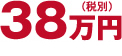 38万円（税別）